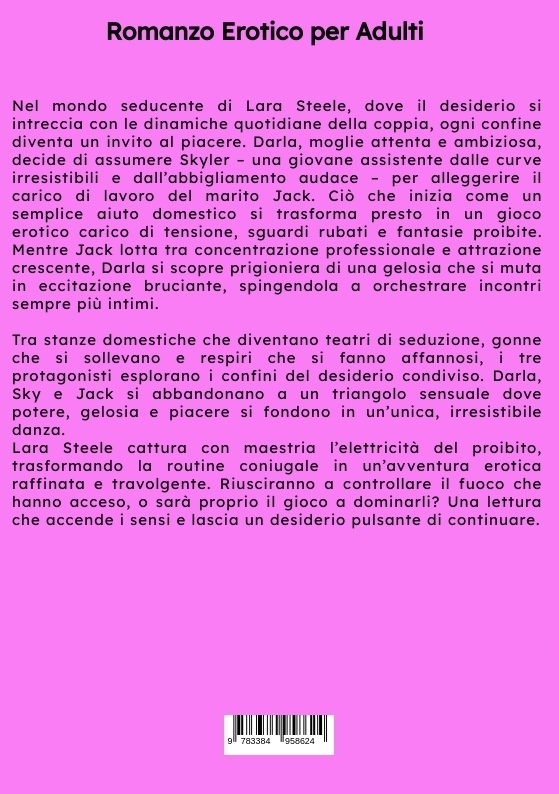 Romanzo Erotico per Adulti

Nel mondo seducente di Lara Steele, dove il desiderio si intreccia con le dinamiche quotidiane della coppia, ogni confine diventa un invito al piacere. Darla, moglie attenta e ambiziosa, decide di assumere Skyler – una giovane assistente dalle curve irresistibili e dall'abbigliamento audace – per alleggerire il carico di lavoro del marito Jack. Ciò che inizia come un semplice aiuto domestico si trasforma presto in un gioco erotico carico di tensione, sguardi rubati e fantasie proibite. Mentre Jack lotta tra concentrazione professionale e attrazione crescente, Darla si scopre prigioniera di una gelosia che si muta in eccitazione bruciante, spingendola a orchestrare incontri sempre più intimi.

Tra stanze domestiche che diventano teatri di seduzione, gonne che si sollevano e respiri che si fanno affannosi, i tre protagonisti esplorano i confini del desiderio condiviso. Darla, Sky e Jack si abbandonano a un triangolo sensuale dove potere, gelosia e piacere si fondono in un'unica, irresistibile danza.
Lara Steele cattura con maestria l'elettricità del proibito, trasformando la routine coniugale in un'avventura erotica raffinata e travolgente. Riusciranno a controllare il fuoco che hanno acceso, o sarà proprio il gioco a dominarli? Una lettura che accende i sensi e lascia un desiderio pulsante di continuare.

9 783384 958624